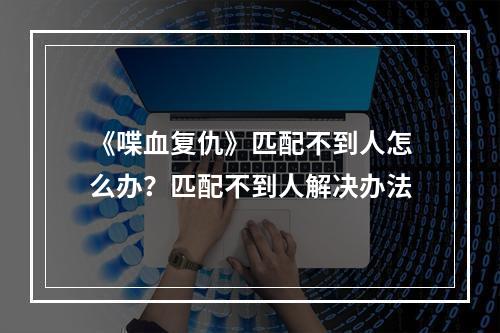 《喋血复仇》匹配不到人怎么办？匹配不到人解决办法